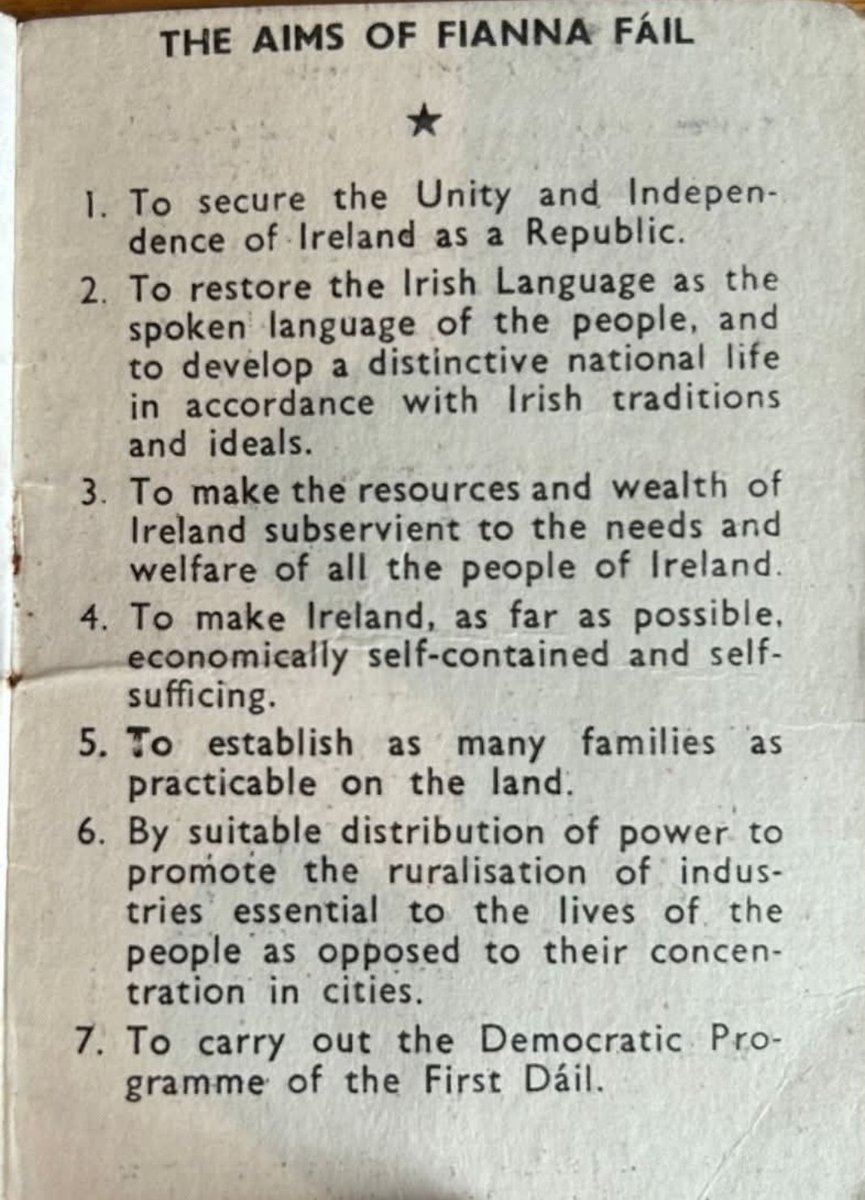 THE AIMS OF FIANNA FÁIL

★

1. To secure the Unity and Independence of Ireland as a Republic.

2. To restore the Irish Language as the spoken language of the people, and to develop a distinctive national life in accordance with Irish traditions and ideals.

3. To make the resources and wealth of Ireland subservient to the needs and welfare of all the people of Ireland.

4. To make Ireland, as far as possible, economically self-contained and self-sufficing.

5. To establish as many families as practicable on the land.

6. By suitable distribution of power to promote the ruralisation of industries essential to the lives of the people as opposed to their concentration in cities.

7. To carry out the Democratic Programme of the First Dáil.